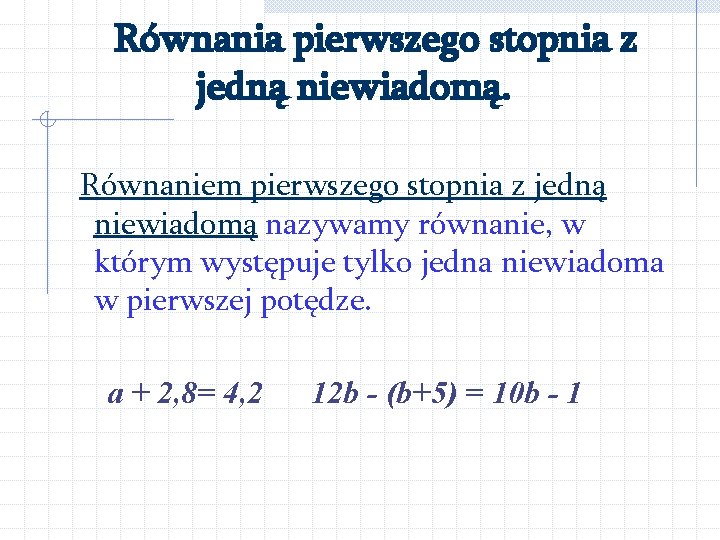 Równania pierwszego stopnia z jedną niewiadomą.

Równaniem pierwszego stopnia z jedną niewiadomą nazywamy równanie, w którym występuje tylko jedna niewiadoma w pierwszej potędze.

$a + 2,8= 4,2$ $12b - (b+5) = 10b - 1$